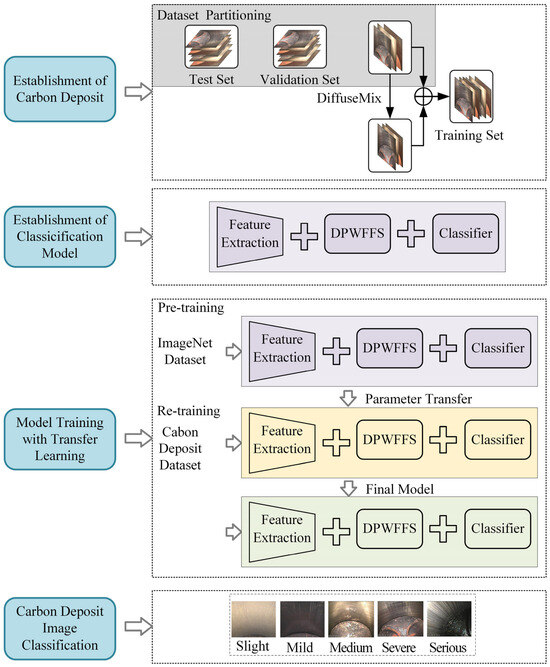 Establishment of Carbon Deposit

Dataset Partitioning

Test Set

Validation Set

DiffuseMix

Training Set

Establishment of Classicification Model

Feature Extraction

DPWFFS

Classifier

Model Training with Transfer Learning

Pre-training

ImageNet Dataset

Feature Extraction

DPWFFS

Classifier

Parameter Transfer

Re-training

Cabon Deposit Dataset

Feature Extraction

DPWFFS

Classifier

Final Model

Feature Extraction

DPWFFS

Classifier

Carbon Deposit Image Classification

Slight

Mild

Medium

Severe

Serious